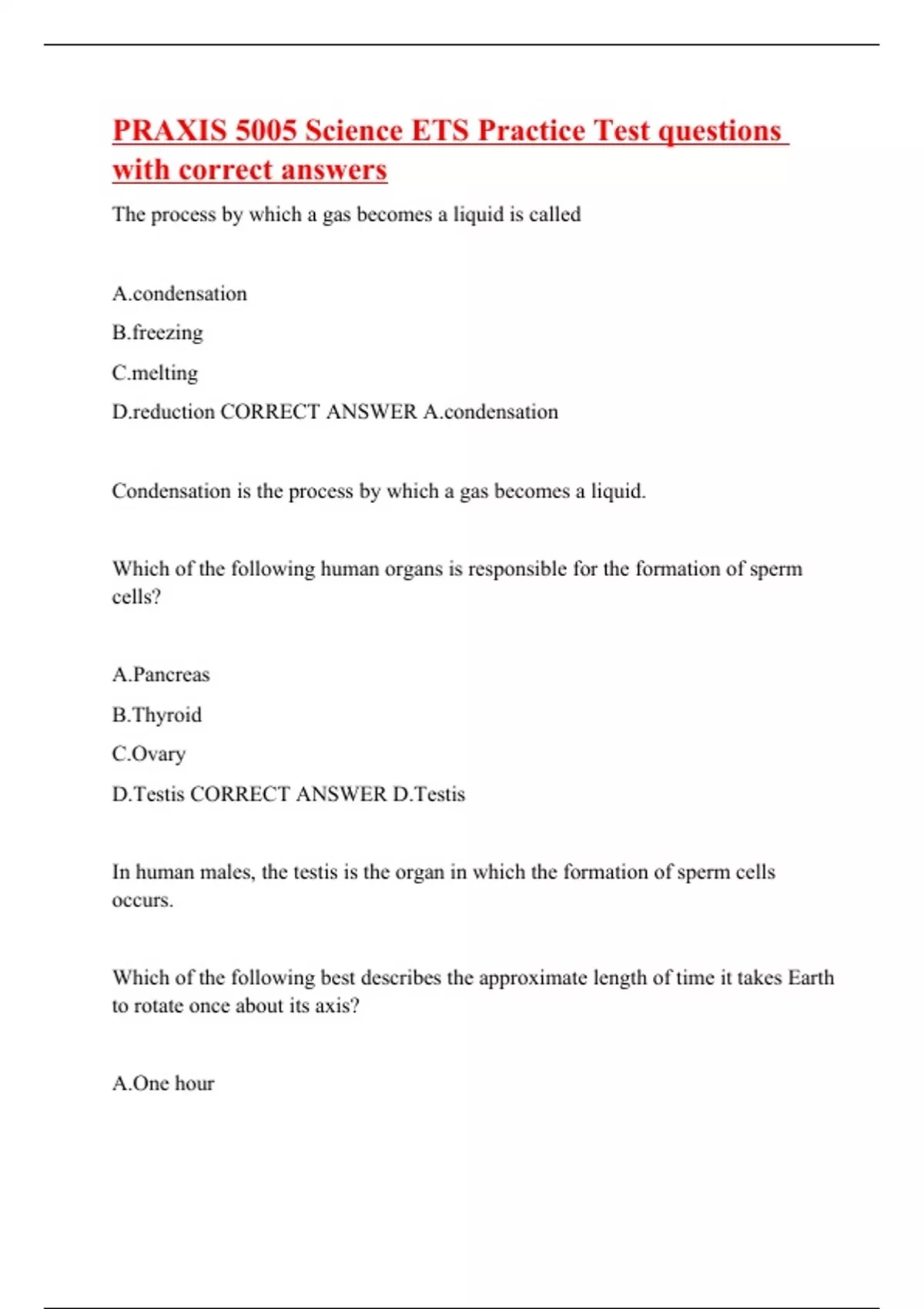 PRAXIS 5005 Science ETS Practice Test questions with correct answers

The process by which a gas becomes a liquid is called

A.condensation

B.freezing

C.melting

D.reduction CORRECT ANSWER A.condensation

Condensation is the process by which a gas becomes a liquid.

Which of the following human organs is responsible for the formation of sperm cells?

A.Pancreas

B.Thyroid

C.Ovary

D.Testis CORRECT ANSWER D.Testis

In human males, the testis is the organ in which the formation of sperm cells occurs.

Which of the following best describes the approximate length of time it takes Earth to rotate once about its axis?

A.One hour